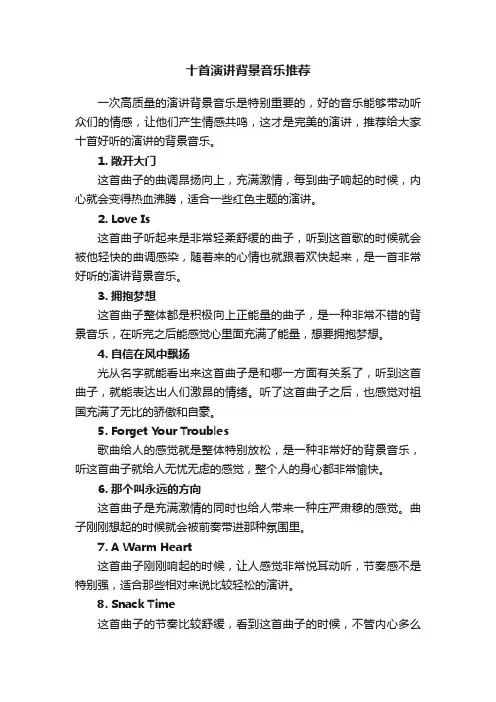 十首演讲背景音乐推荐

一次高质量的演讲背景音乐是特别重要的，好的音乐能够带动听众们的情感，让他们产生情感共鸣，这才是完美的演讲，推荐给大家十首好听的演讲的背景音乐。

1. 敞开大门

这首曲子的曲调昂扬向上，充满激情，每到曲子响起的时候，内心就会变得热血沸腾，适合一些红色主题的演讲。

2. Love Is

这首曲子听起来是非常轻柔舒缓的曲子，听到这首歌的时候就会被他轻快的曲调感染，随着来的心情也就跟着欢快起来，是一首非常好听的演讲背景音乐。

3. 拥抱梦想

这首曲子整体都是积极向上正能量的曲子，是一种非常不错的背景音乐，在听完之后能感觉心里面充满了能量，想要拥抱梦想。

4. 自信在风中飘扬

光从名字就能看出来这首曲子是和哪一方面有关系了，听到这首曲子，就能表达出人们激昂的情绪。听了这首曲子之后，也感觉对祖国充满了无比的骄傲和自豪。

5. Forget Your Troubles

歌曲给人的感觉就是整体特别放松，是一种非常好的背景音乐，听这首曲子就给人无忧无虑的感觉，整个人的身心都非常愉快。

6. 那个叫永远的方向

这首曲子是充满激情的同时也给人带来一种庄严肃穆的感觉。曲子刚刚想起的时候就会被前奏带进那种氛围里。

7. A Warm Heart

这首曲子刚刚响起的时候，让人感觉非常悦耳动听，节奏感不是特别强，适合那些相对来说比较轻松的演讲。

8. Snack Time

这首曲子的节奏比较舒缓，看到这首曲子的时候，不管内心多么